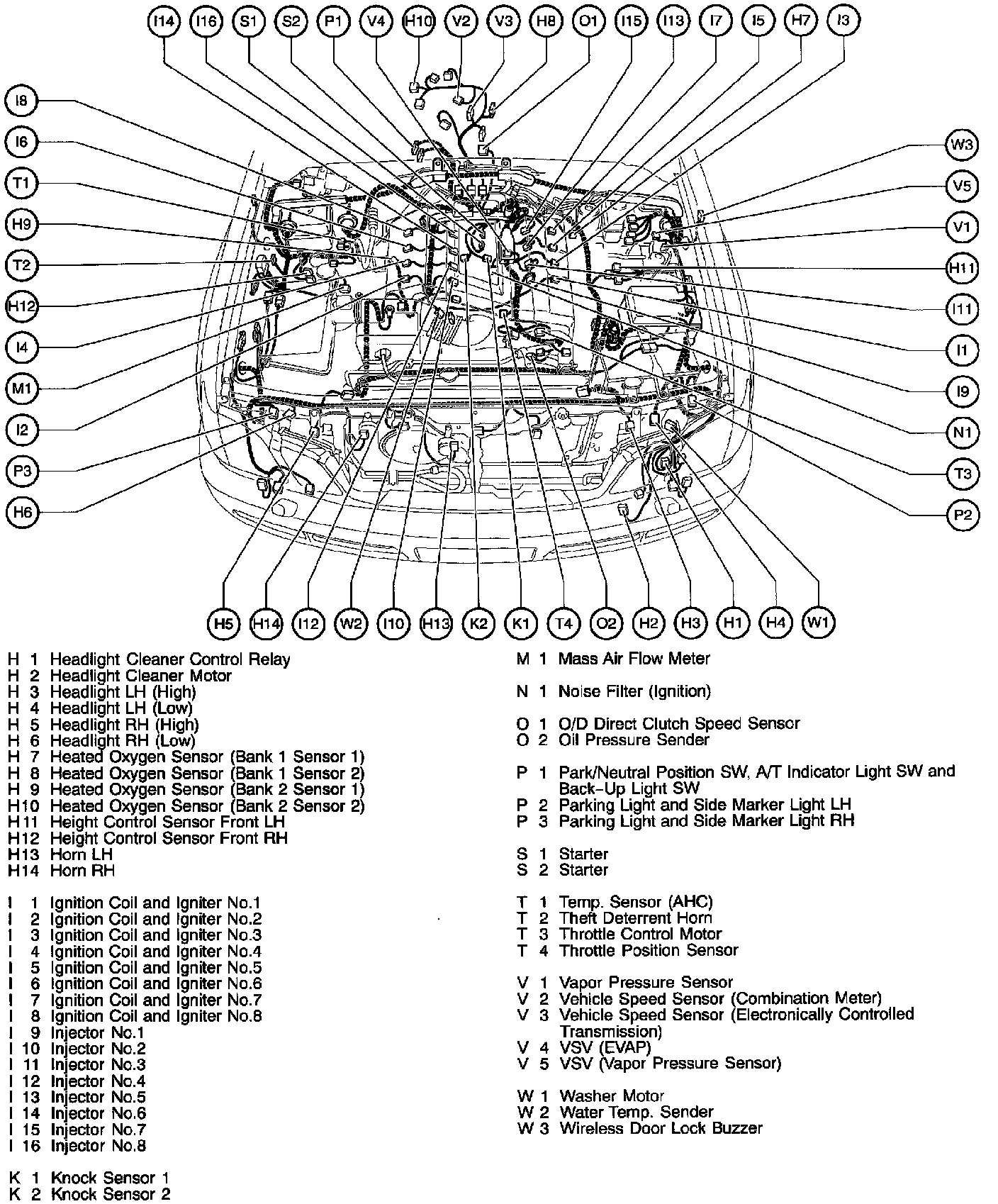 I14 I16 S1 S2 P1 V4 H10 V2 V3 H8 O1 I15 I13 I7 I5 H7 I3

I8 I6 T1 H9 T2 H12 I4 M1 I2 P3 H6

W3 V5 V1 H11 I11 I1 I9 N1 T3 P2

H5 H14 I12 W2 I10 H13 K2 K1 T4 O2 H2 H3 H1 H4 W1

H 1 Headlight Cleaner Control Relay
H 2 Headlight Cleaner Motor
H 3 Headlight LH (High)
H 4 Headlight LH (Low)
H 5 Headlight RH (High)
H 6 Headlight RH (Low)
H 7 Heated Oxygen Sensor (Bank 1 Sensor 1)
H 8 Heated Oxygen Sensor (Bank 1 Sensor 2)
H 9 Heated Oxygen Sensor (Bank 2 Sensor 1)
H10 Heated Oxygen Sensor (Bank 2 Sensor 2)
H11 Height Control Sensor Front LH
H12 Height Control Sensor Front RH
H13 Horn LH
H14 Horn RH

I 1 Ignition Coil and Igniter No.1
I 2 Ignition Coil and Igniter No.2
I 3 Ignition Coil and Igniter No.3
I 4 Ignition Coil and Igniter No.4
I 5 Ignition Coil and Igniter No.5
I 6 Ignition Coil and Igniter No.6
I 7 Ignition Coil and Igniter No.7
I 8 Ignition Coil and Igniter No.8
I 9 Injector No.1
I 10 Injector No.2
I 11 Injector No.3
I 12 Injector No.4
I 13 Injector No.5
I 14 Injector No.6
I 15 Injector No.7
I 16 Injector No.8

K 1 Knock Sensor 1
K 2 Knock Sensor 2

M 1 Mass Air Flow Meter

N 1 Noise Filter (Ignition)

O 1 O/D Direct Clutch Speed Sensor
O 2 Oil Pressure Sender

P 1 Park/Neutral Position SW, A/T Indicator Light SW and Back-Up Light SW
P 2 Parking Light and Side Marker Light LH
P 3 Parking Light and Side Marker Light RH

S 1 Starter
S 2 Starter

T 1 Temp. Sensor (AHC)
T 2 Theft Deterrent Horn
T 3 Throttle Control Motor
T 4 Throttle Position Sensor

V 1 Vapor Pressure Sensor
V 2 Vehicle Speed Sensor (Combination Meter)
V 3 Vehicle Speed Sensor (Electronically Controlled Transmission)
V 4 VSV (EVAP)
V 5 VSV (Vapor Pressure Sensor)

W 1 Washer Motor
W 2 Water Temp. Sender
W 3 Wireless Door Lock Buzzer